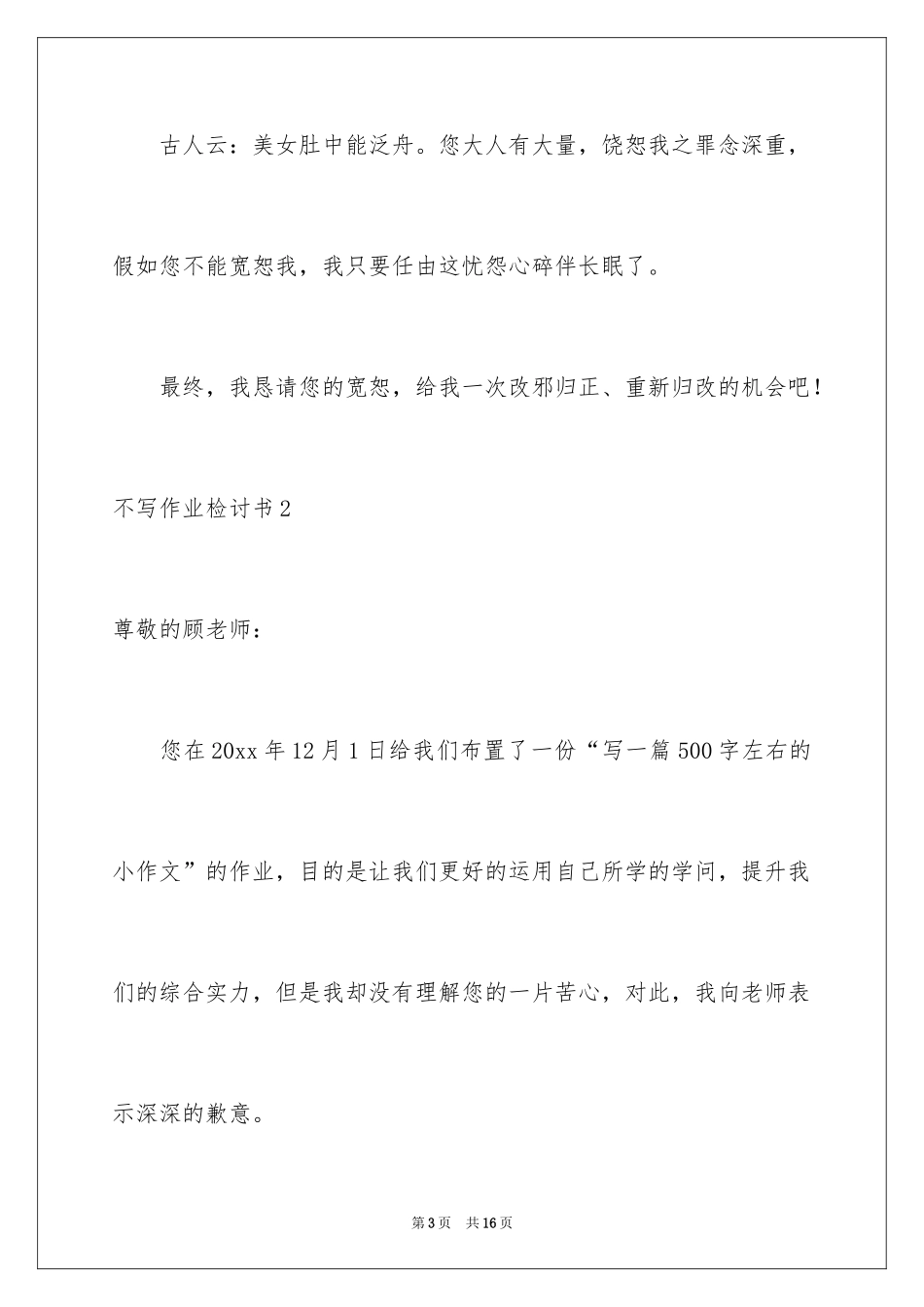 古人云：美女肚中能泛舟。您大人有大量，饶恕我之罪念深重，假如您不能宽恕我，我只要任由这忧怨心碎伴长眠了。

最终，我恳请您的宽恕，给我一次改邪归正、重新归改的机会吧！

不写作业检讨书2

尊敬的顾老师：

您在20xx年12月1日给我们布置了一份“写一篇500字左右的小作文”的作业，目的是让我们更好的运用自己所学的学问，提升我们的综合实力，但是我却没有理解您的一片苦心，对此，我向老师表示深深的歉意。

第3页　共16页